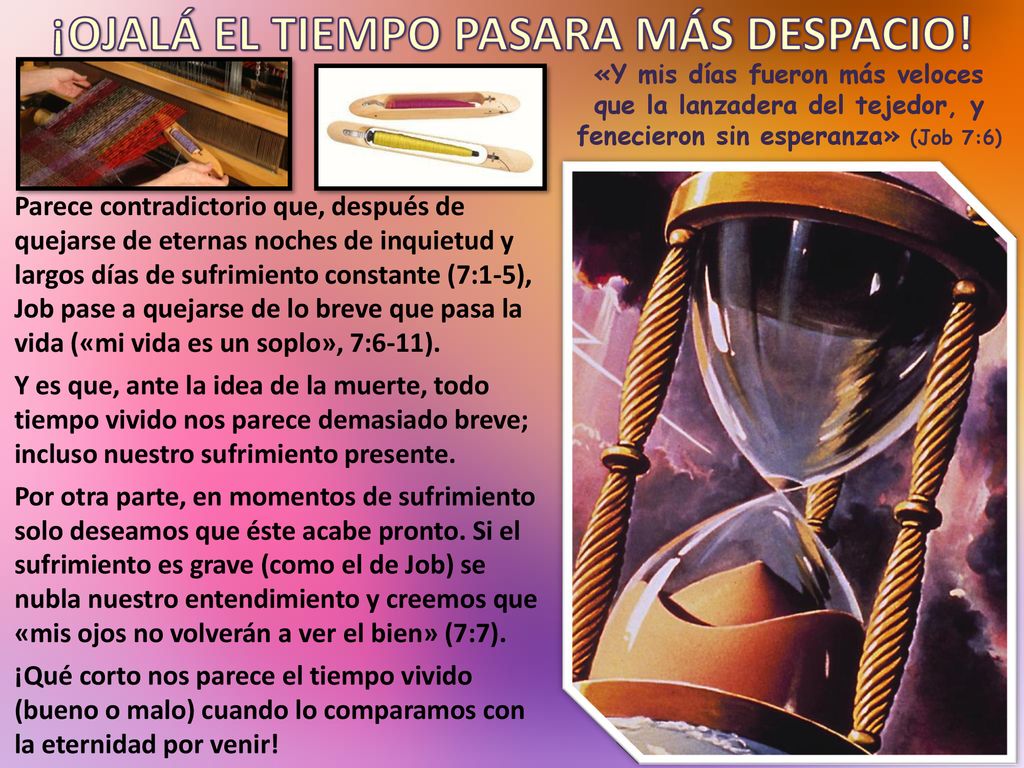 ¡OJALÁ EL TIEMPO PASARA MÁS DESPACIO!

«Y mis días fueron más veloces que la lanzadera del tejedor, y fenecieron sin esperanza» (Job 7:6)

Parece contradictorio que, después de quejarse de eternas noches de inquietud y largos días de sufrimiento constante (7:1-5), Job pase a quejarse de lo breve que pasa la vida («mi vida es un soplo», 7:6-11).

Y es que, ante la idea de la muerte, todo tiempo vivido nos parece demasiado breve; incluso nuestro sufrimiento presente.

Por otra parte, en momentos de sufrimiento solo deseamos que éste acabe pronto. Si el sufrimiento es grave (como el de Job) se nubla nuestro entendimiento y creemos que «mis ojos no volverán a ver el bien» (7:7).

¡Qué corto nos parece el tiempo vivido (bueno o malo) cuando lo comparamos con la eternidad por venir!